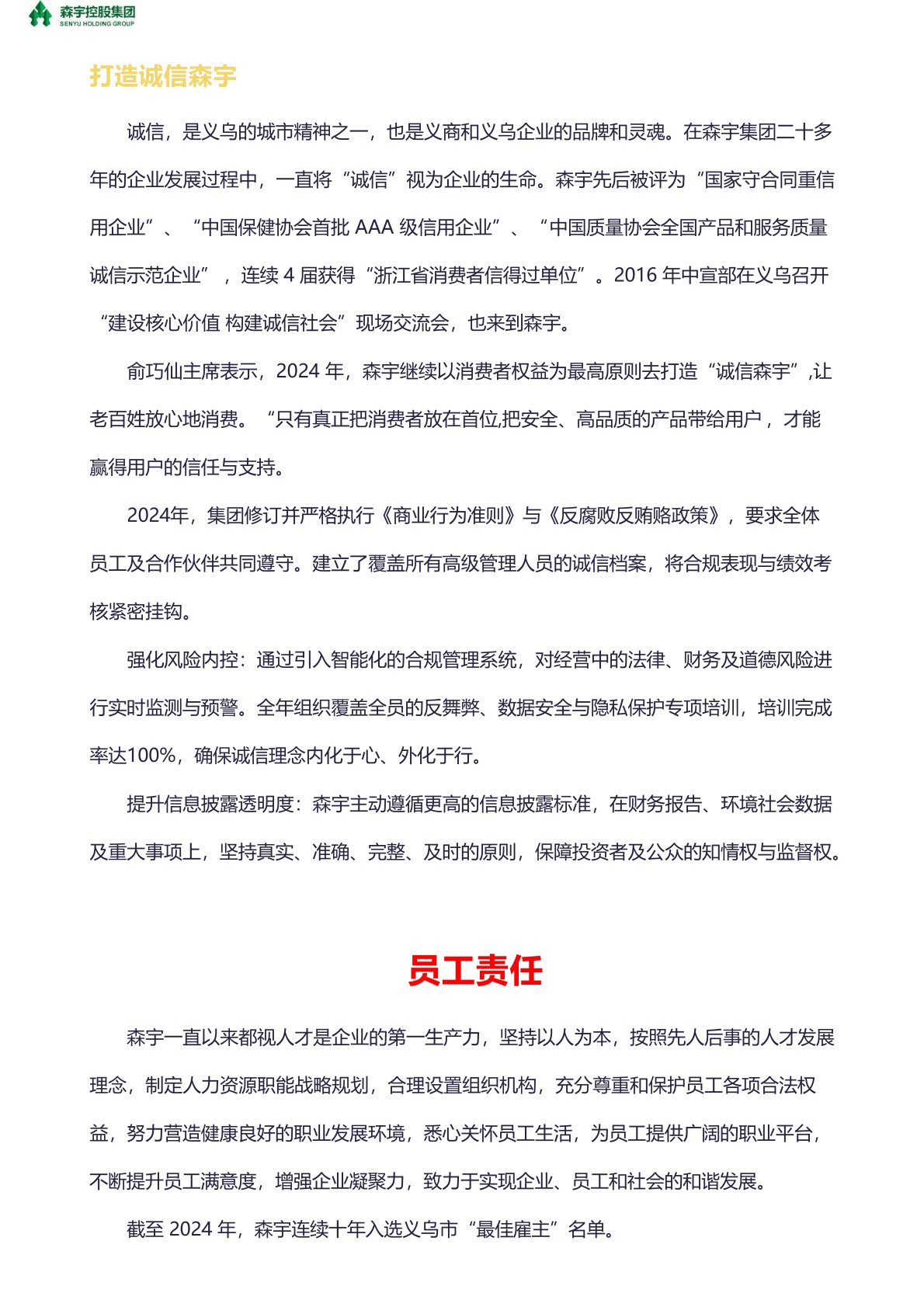 森宇控股集团
SENYU HOLDING GROUP

打造诚信森宇

诚信，是义乌的城市精神之一，也是义商和义乌企业的品牌和灵魂。在森宇集团二十多年的企业发展过程中，一直将“诚信”视为企业的生命。森宇先后被评为“国家守合同重信用企业”、“中国保健协会首批 AAA 级信用企业”、“中国质量协会全国产品和服务质量诚信示范企业”，连续 4 届获得“浙江省消费者信得过单位”。2016 年中宣部在义乌召开“建设核心价值 构建诚信社会”现场交流会，也来到森宇。

俞巧仙主席表示，2024 年，森宇继续以消费者权益为最高原则去打造“诚信森宇”,让老百姓放心地消费。“只有真正把消费者放在首位,把安全、高品质的产品带给用户，才能赢得用户的信任与支持。

2024年，集团修订并严格执行《商业行为准则》与《反腐败反贿赂政策》，要求全体员工及合作伙伴共同遵守。建立了覆盖所有高级管理人员的诚信档案，将合规表现与绩效考核紧密挂钩。

强化风险内控：通过引入智能化的合规管理系统，对经营中的法律、财务及道德风险进行实时监测与预警。全年组织覆盖全员的反舞弊、数据安全与隐私保护专项培训，培训完成率达100%，确保诚信理念内化于心、外化于行。

提升信息披露透明度：森宇主动遵循更高的信息披露标准，在财务报告、环境社会数据及重大事项上，坚持真实、准确、完整、及时的原则，保障投资者及公众的知情权与监督权。

员工责任

森宇一直以来都视人才是企业的第一生产力，坚持以人为本，按照先人后事的人才发展理念，制定人力资源职能战略规划，合理设置组织机构，充分尊重和保护员工各项合法权益，努力营造健康良好的职业发展环境，悉心关怀员工生活，为员工提供广阔的职业平台，不断提升员工满意度，增强企业凝聚力，致力于实现企业、员工和社会的和谐发展。

截至 2024 年，森宇连续十年入选义乌市“最佳雇主”名单。